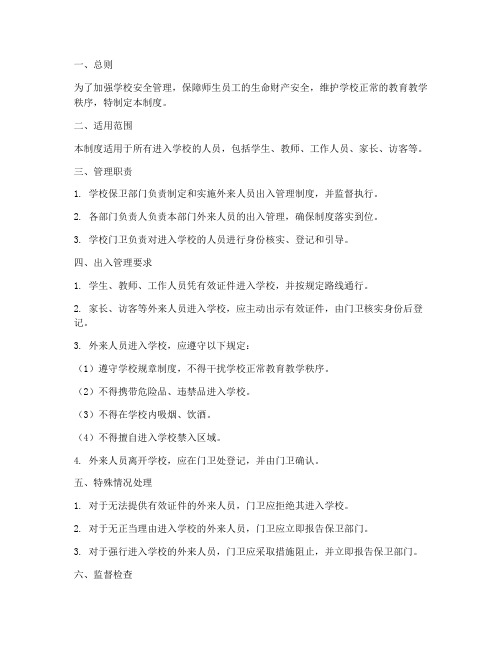 一、总则

为了加强学校安全管理，保障师生员工的生命财产安全，维护学校正常的教育教学秩序，特制定本制度。

二、适用范围

本制度适用于所有进入学校的人员，包括学生、教师、工作人员、家长、访客等。

三、管理职责

1. 学校保卫部门负责制定和实施外来人员出入管理制度，并监督执行。

2. 各部门负责人负责本部门外来人员的出入管理，确保制度落实到位。

3. 学校门卫负责对进入学校的人员进行身份核实、登记和引导。

四、出入管理要求

1. 学生、教师、工作人员凭有效证件进入学校，并按规定路线通行。

2. 家长、访客等外来人员进入学校，应主动出示有效证件，由门卫核实身份后登记。

3. 外来人员进入学校，应遵守以下规定：

（1）遵守学校规章制度，不得干扰学校正常教育教学秩序。

（2）不得携带危险品、违禁品进入学校。

（3）不得在学校内吸烟、饮酒。

（4）不得擅自进入学校禁入区域。

4. 外来人员离开学校，应在门卫处登记，并由门卫确认。

五、特殊情况处理

1. 对于无法提供有效证件的外来人员，门卫应拒绝其进入学校。

2. 对于无正当理由进入学校的外来人员，门卫应立即报告保卫部门。

3. 对于强行进入学校的外来人员，门卫应采取措施阻止，并立即报告保卫部门。

六、监督检查